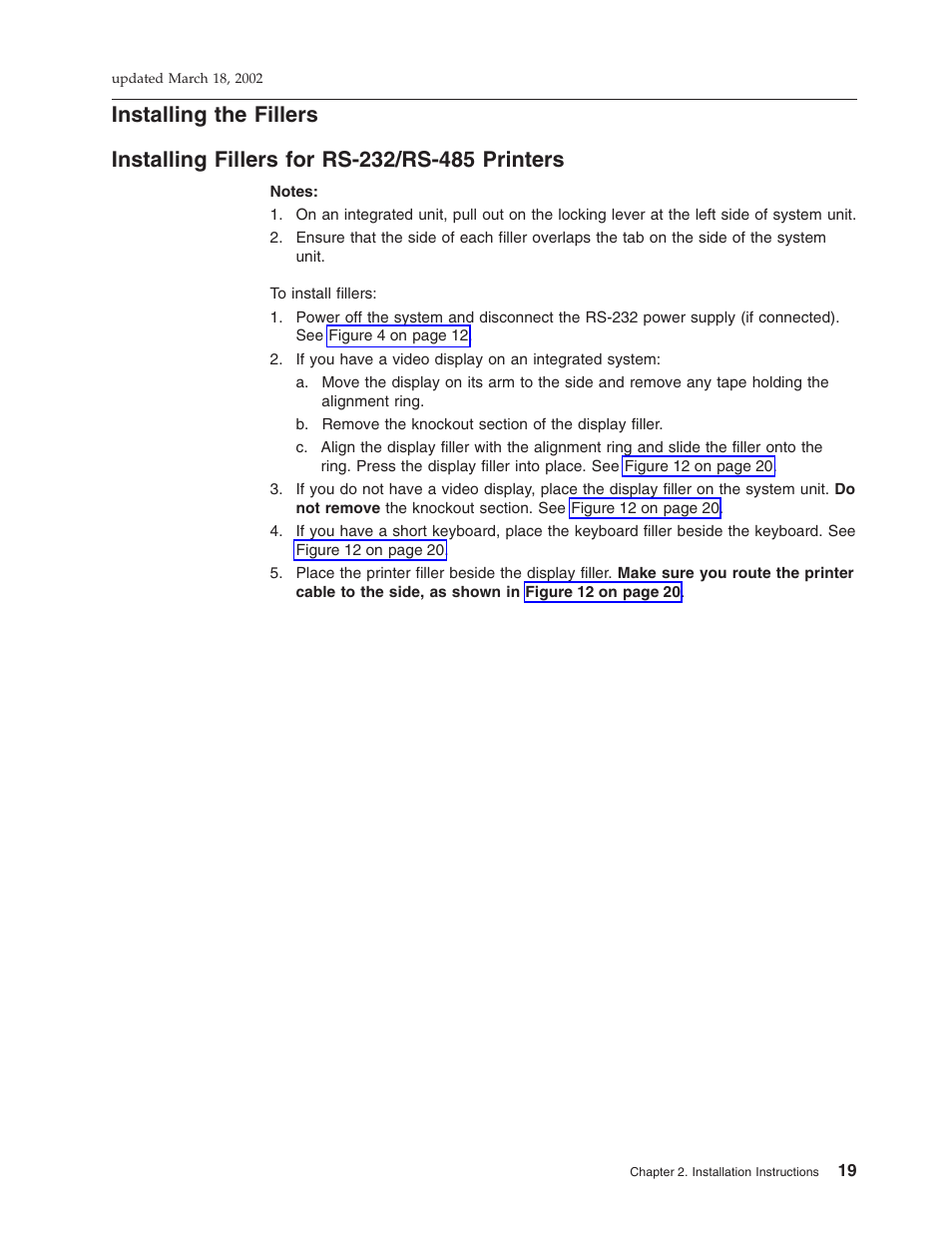 updated March 18, 2002

Installing the Fillers

Installing Fillers for RS-232/RS-485 Printers

Notes:
1. On an integrated unit, pull out on the locking lever at the left side of system unit.
2. Ensure that the side of each filler overlaps the tab on the side of the system unit.

To install fillers:
1. Power off the system and disconnect the RS-232 power supply (if connected). See Figure 4 on page 12.
2. If you have a video display on an integrated system:
a. Move the display on its arm to the side and remove any tape holding the alignment ring.
b. Remove the knockout section of the display filler.
c. Align the display filler with the alignment ring and slide the filler onto the ring. Press the display filler into place. See Figure 12 on page 20.
3. If you do not have a video display, place the display filler on the system unit. Do not remove the knockout section. See Figure 12 on page 20.
4. If you have a short keyboard, place the keyboard filler beside the keyboard. See Figure 12 on page 20.
5. Place the printer filler beside the display filler. Make sure you route the printer cable to the side, as shown in Figure 12 on page 20.

Chapter 2. Installation Instructions 19